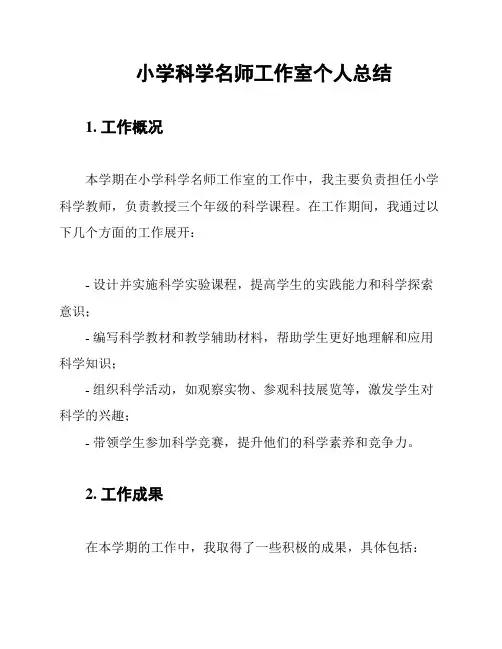 小学科学名师工作室个人总结

1. 工作概况

本学期在小学科学名师工作室的工作中，我主要负责担任小学科学教师，负责教授三个年级的科学课程。在工作期间，我通过以下几个方面的工作展开：

- 设计并实施科学实验课程，提高学生的实践能力和科学探索意识；
- 编写科学教材和教学辅助材料，帮助学生更好地理解和应用科学知识；
- 组织科学活动，如观察实物、参观科技展览等，激发学生对科学的兴趣；
- 带领学生参加科学竞赛，提升他们的科学素养和竞争力。

2. 工作成果

在本学期的工作中，我取得了一些积极的成果，具体包括：